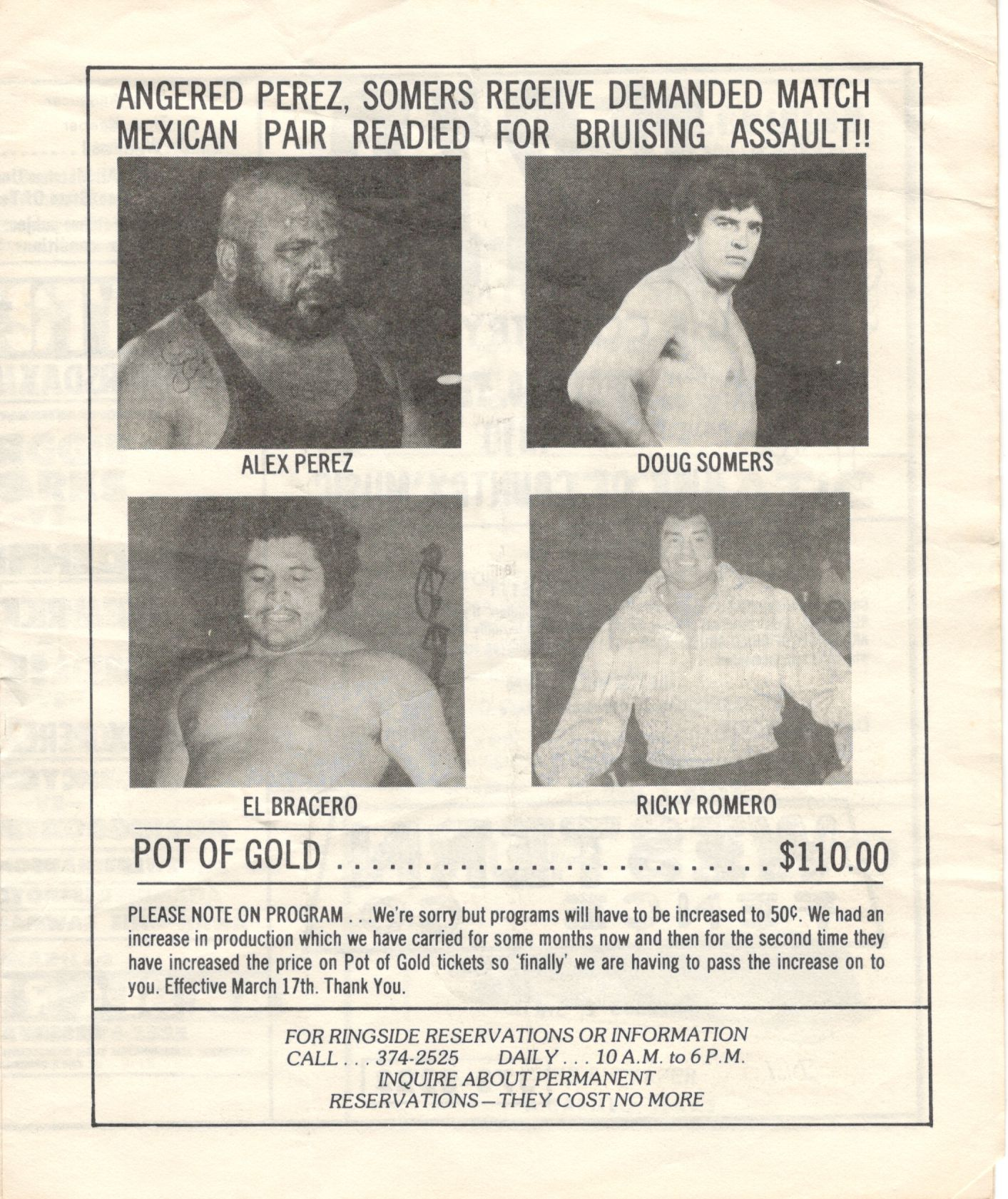 ANGERED PEREZ, SOMERS RECEIVE DEMANDED MATCH
MEXICAN PAIR READIED FOR BRUISING ASSAULT!!

ALEX PEREZ

DOUG SOMERS

EL BRACERO

RICKY ROMERO

POT OF GOLD . . . . . . . . . . . . . . . . . . . . . . . . . . . $110.00

PLEASE NOTE ON PROGRAM . . .We're sorry but programs will have to be increased to 50¢. We had an increase in production which we have carried for some months now and then for the second time they have increased the price on Pot of Gold tickets so 'finally' we are having to pass the increase on to you. Effective March 17th. Thank You.

FOR RINGSIDE RESERVATIONS OR INFORMATION
CALL . . . 374-2525 DAILY . . . 10 A.M. to 6 P.M.
INQUIRE ABOUT PERMANENT
RESERVATIONS—THEY COST NO MORE